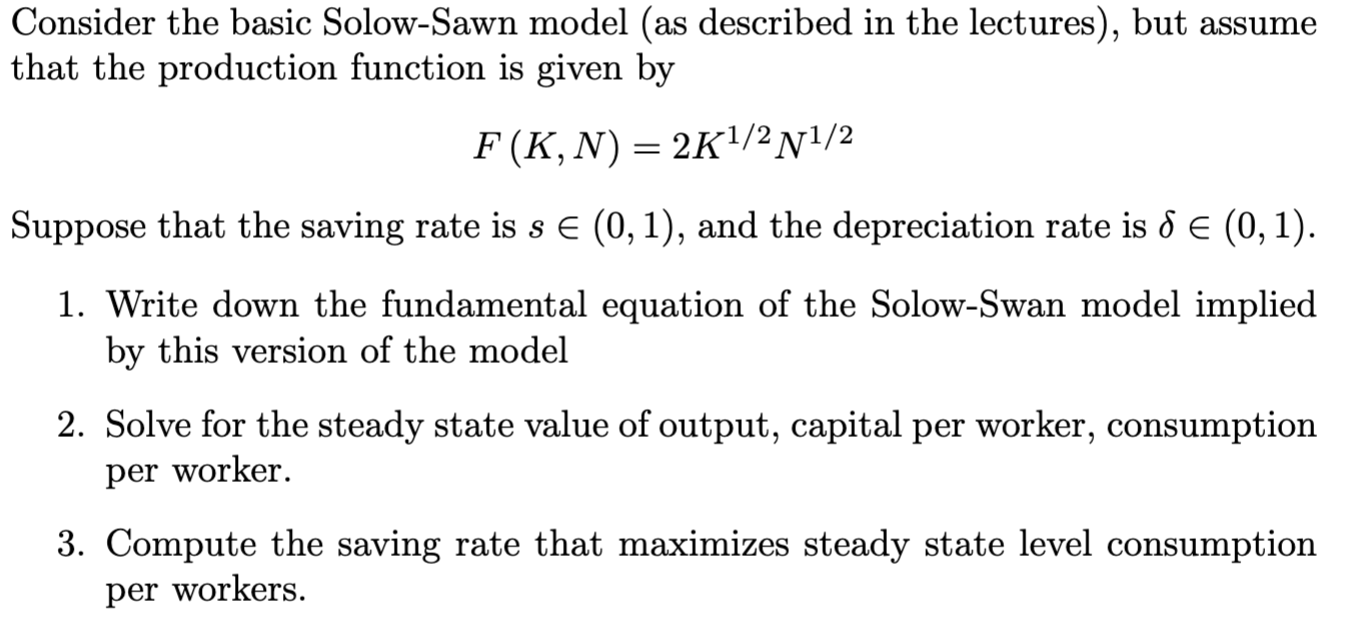 Consider the basic Solow-Sawn model (as described in the lectures), but assume that the production function is given by

$F(K, N) = 2K^{1/2}N^{1/2}$

Suppose that the saving rate is $s \in (0, 1)$, and the depreciation rate is $\delta \in (0, 1)$.

1. Write down the fundamental equation of the Solow-Swan model implied by this version of the model

2. Solve for the steady state value of output, capital per worker, consumption per worker.

3. Compute the saving rate that maximizes steady state level consumption per workers.